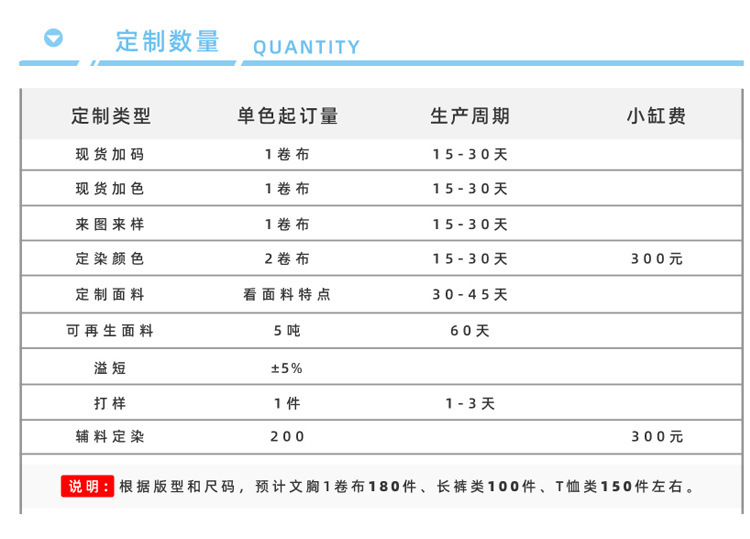 定制数量 QUANTITY

| 定制类型 | 单色起订量 | 生产周期 | 小缸费 |
|---|---|---|---|
| 现货加码 | 1卷布 | 15-30天 | |
| 现货加色 | 1卷布 | 15-30天 | |
| 来图来样 | 1卷布 | 15-30天 | |
| 定染颜色 | 2卷布 | 15-30天 | 300元 |
| 定制面料 | 看面料特点 | 30-45天 | |
| 可再生面料 | 5吨 | 60天 | |
| 溢短 | ±5% | | |
| 打样 | 1件 | 1-3天 | |
| 辅料定染 | 200 | | 300元 |

说明：根据版型和尺码，预计文胸1卷布180件、长裤类100件、T恤类150件左右。